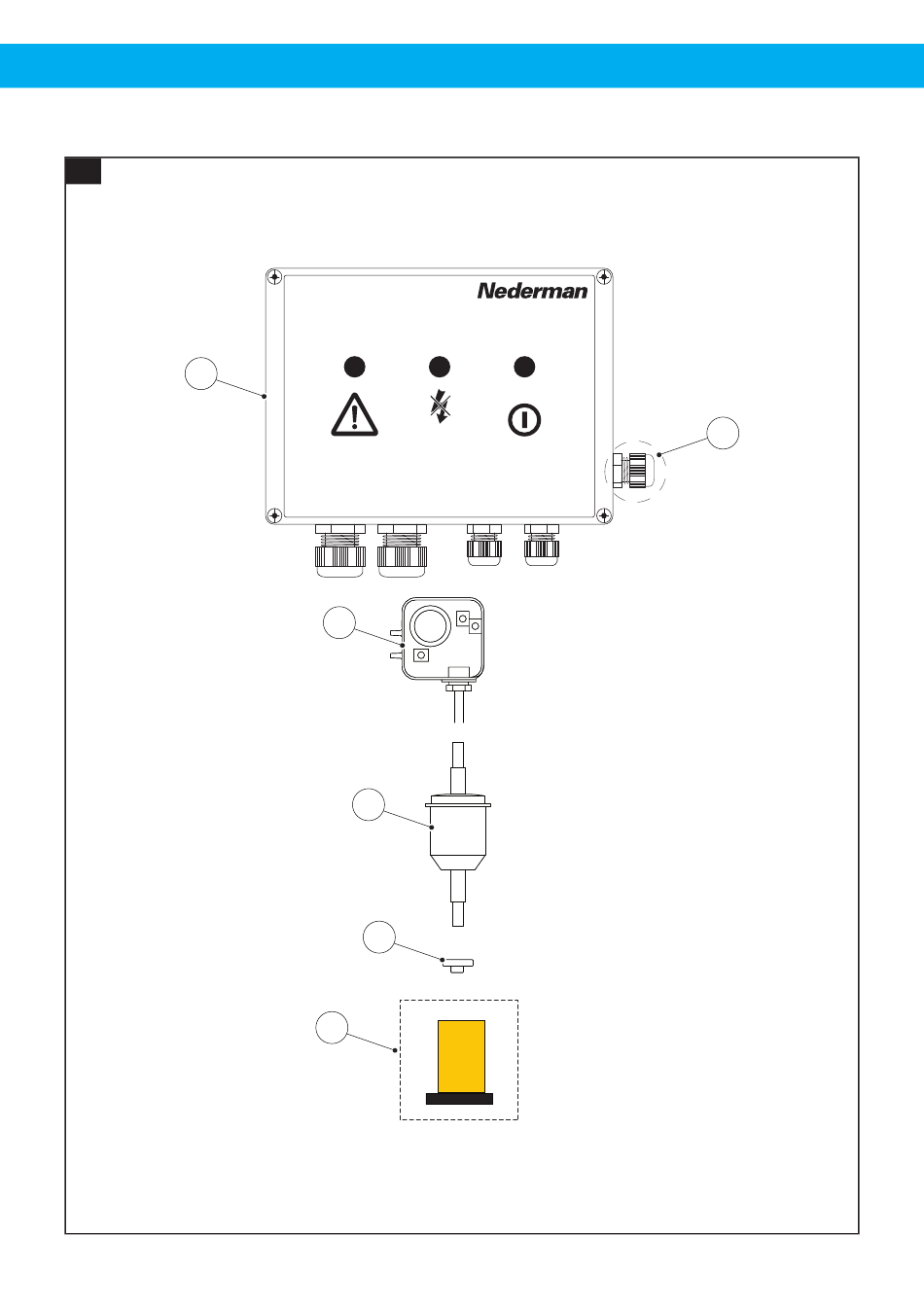 Nederman